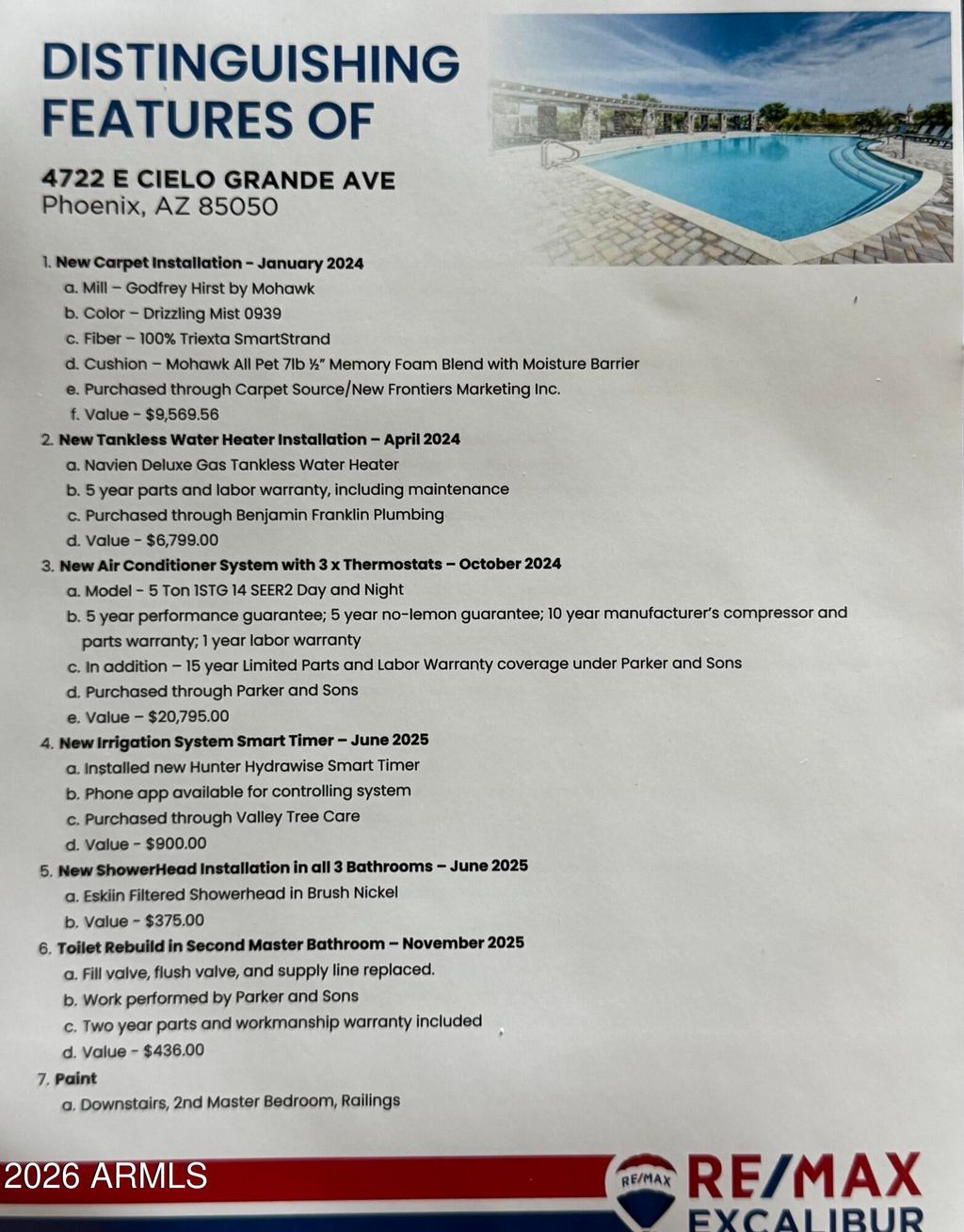 DISTINGUISHING FEATURES OF

4722 E CIELO GRANDE AVE
Phoenix, AZ 85050

1. New Carpet Installation - January 2024
a. Mill – Godfrey Hirst by Mohawk
b. Color – Drizzling Mist 0939
c. Fiber – 100% Triexta SmartStrand
d. Cushion – Mohawk All Pet 7lb ½" Memory Foam Blend with Moisture Barrier
e. Purchased through Carpet Source/New Frontiers Marketing Inc.
f. Value - $9,569.56
2. New Tankless Water Heater Installation – April 2024
a. Navien Deluxe Gas Tankless Water Heater
b. 5 year parts and labor warranty, including maintenance
c. Purchased through Benjamin Franklin Plumbing
d. Value - $6,799.00
3. New Air Conditioner System with 3 x Thermostats – October 2024
a. Model - 5 Ton 1STG 14 SEER2 Day and Night
b. 5 year performance guarantee; 5 year no-lemon guarantee; 10 year manufacturer's compressor and parts warranty; 1 year labor warranty
c. In addition – 15 year Limited Parts and Labor Warranty coverage under Parker and Sons
d. Purchased through Parker and Sons
e. Value – $20,795.00
4. New Irrigation System Smart Timer – June 2025
a. Installed new Hunter Hydrawise Smart Timer
b. Phone app available for controlling system
c. Purchased through Valley Tree Care
d. Value - $900.00
5. New ShowerHead Installation in all 3 Bathrooms – June 2025
a. Eskiin Filtered Showerhead in Brush Nickel
b. Value - $375.00
6. Toilet Rebuild in Second Master Bathroom – November 2025
a. Fill valve, flush valve, and supply line replaced.
b. Work performed by Parker and Sons
c. Two year parts and workmanship warranty included
d. Value - $436.00
7. Paint
a. Downstairs, 2nd Master Bedroom, Railings

2026 ARMLS

RE/MAX
RE/MAX
EXCALIBUR